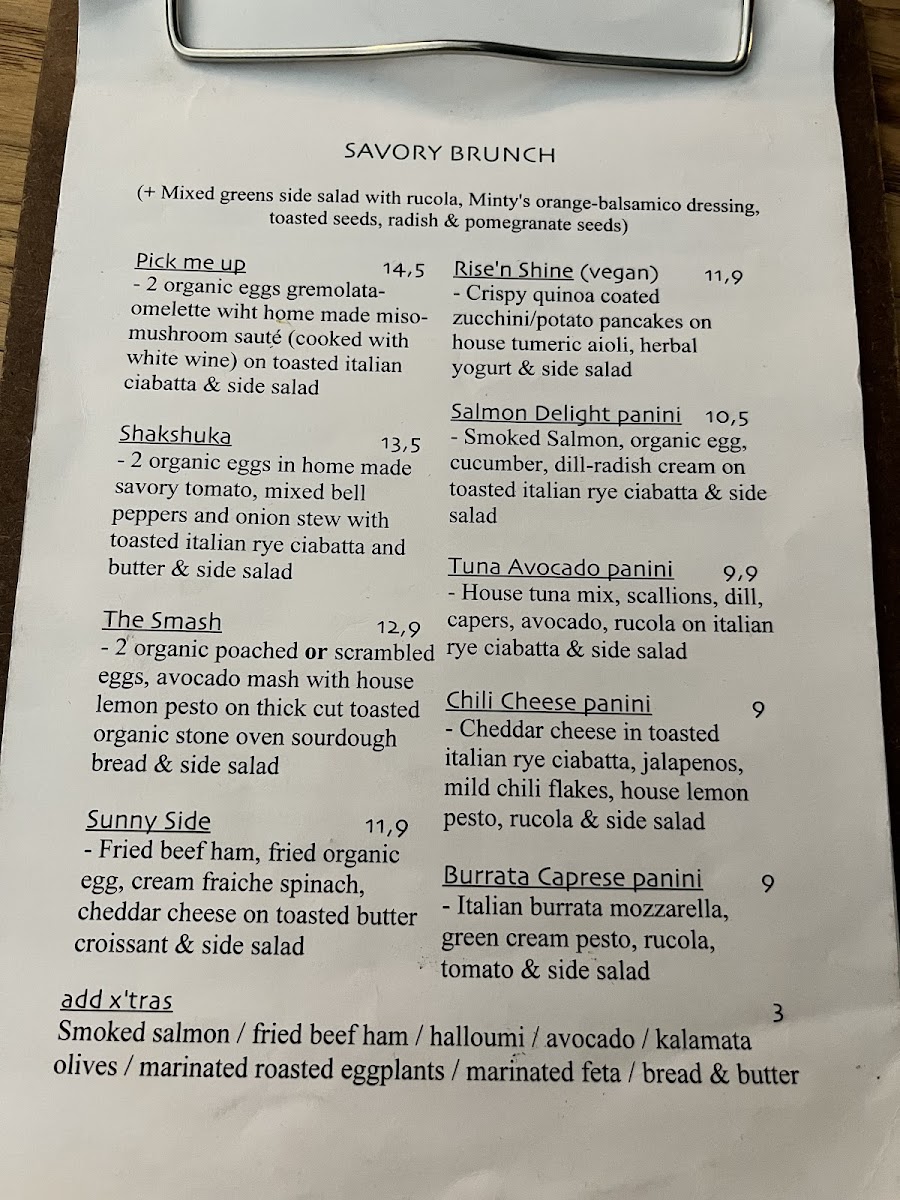 SAVORY BRUNCH

(+ Mixed greens side salad with rucola, Minty's orange-balsamico dressing, toasted seeds, radish & pomegranate seeds)

Pick me up 14,5
- 2 organic eggs gremolata-omelette wiht home made miso-mushroom sauté (cooked with white wine) on toasted italian ciabatta & side salad

Shakshuka 13,5
- 2 organic eggs in home made savory tomato, mixed bell peppers and onion stew with toasted italian rye ciabatta and butter & side salad

The Smash 12,9
- 2 organic poached or scrambled eggs, avocado mash with house lemon pesto on thick cut toasted organic stone oven sourdough bread & side salad

Sunny Side 11,9
- Fried beef ham, fried organic egg, cream fraiche spinach, cheddar cheese on toasted butter croissant & side salad

Rise'n Shine (vegan) 11,9
- Crispy quinoa coated zucchini/potato pancakes on house tumeric aioli, herbal yogurt & side salad

Salmon Delight panini 10,5
- Smoked Salmon, organic egg, cucumber, dill-radish cream on toasted italian rye ciabatta & side salad

Tuna Avocado panini 9,9
- House tuna mix, scallions, dill, capers, avocado, rucola on italian rye ciabatta & side salad

Chili Cheese panini 9
- Cheddar cheese in toasted italian rye ciabatta, jalapenos, mild chili flakes, house lemon pesto, rucola & side salad

Burrata Caprese panini 9
- Italian burrata mozzarella, green cream pesto, rucola, tomato & side salad

add x'tras 3
Smoked salmon / fried beef ham / halloumi / avocado / kalamata olives / marinated roasted eggplants / marinated feta / bread & butter